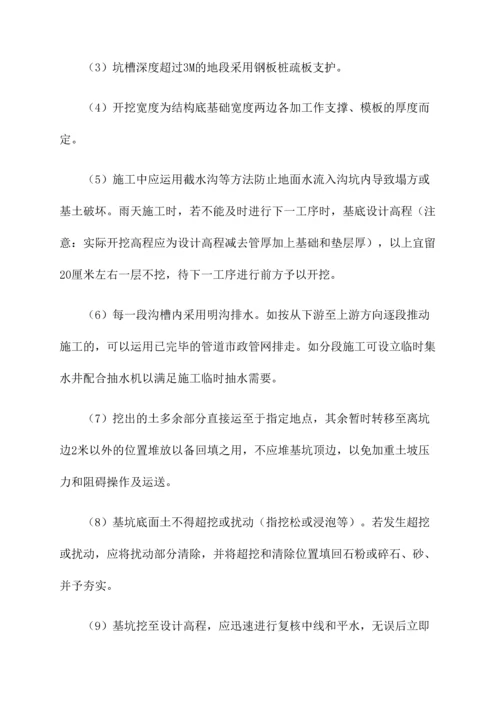 （3）坑槽深度超过3M的地段采用钢板桩疏板支护。

（4）开挖宽度为结构底基础宽度两边各加工作支撑、模板的厚度而定。

（5）施工中应运用截水沟等方法防止地面水流入沟坑内导致塌方或基土破坏。雨天施工时，若不能及时进行下一工序时，基底设计高程（注意：实际开挖高程应为设计高程减去管厚加上基础和垫层厚），以上宜留20厘米左右一层不挖，待下一工序进行前方予以开挖。

（6）每一段沟槽内采用明沟排水。如按从下游至上游方向逐段推动施工的，可以运用已完毕的管道市政管网排走。如分段施工可设立临时集水井配合抽水机以满足施工临时抽水需要。

（7）挖出的土多余部分直接运至于指定地点，其余暂时转移至离坑边2米以外的位置堆放以备回填之用，不应堆基坑顶边，以免加重土坡压力和阻碍操作及运送。

（8）基坑底面土不得超挖或扰动（指挖松或浸泡等）。若发生超挖或扰动，应将扰动部分清除，并将超挖和清除位置填回石粉或碎石、砂、并予夯实。

（9）基坑挖至设计高程，应迅速进行复核中线和平水，无误后立即